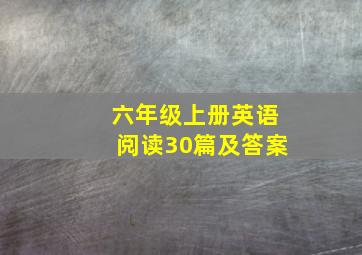 六年级上册英语
阅读30篇及答案